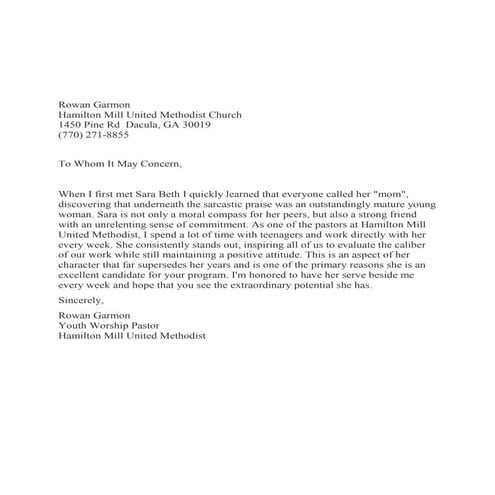 Rowan Garmon
Hamilton Mill United Methodist Church
1450 Pine Rd Dacula, GA 30019
(770) 271-8855

To Whom It May Concern,

When I first met Sara Beth I quickly learned that everyone called her "mom", discovering that underneath the sarcastic praise was an outstandingly mature young woman. Sara is not only a moral compass for her peers, but also a strong friend with an unrelenting sense of commitment. As one of the pastors at Hamilton Mill United Methodist, I spend a lot of time with teenagers and work directly with her every week. She consistently stands out, inspiring all of us to evaluate the caliber of our work while still maintaining a positive attitude. This is an aspect of her character that far supersedes her years and is one of the primary reasons she is an excellent candidate for your program. I'm honored to have her serve beside me every week and hope that you see the extraordinary potential she has.

Sincerely,

Rowan Garmon
Youth Worship Pastor
Hamilton Mill United Methodist